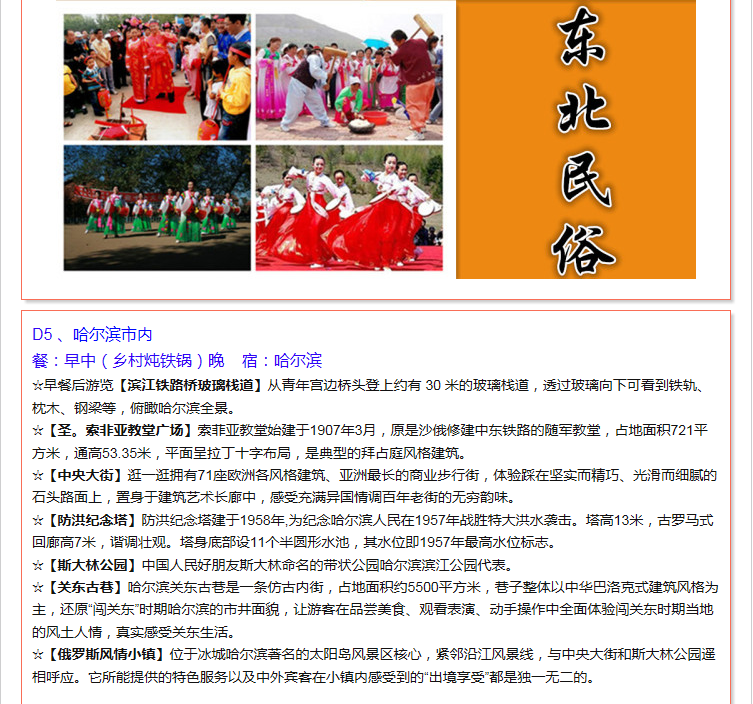 东北民俗

D5 、哈尔滨市内
餐：早中（乡村炖铁锅）晚　宿：哈尔滨
☆早餐后游览【滨江铁路桥玻璃栈道】从青年宫边桥头登上约有 30 米的玻璃栈道，透过玻璃向下可看到铁轨、枕木、钢梁等，俯瞰哈尔滨全景。
☆【圣。索菲亚教堂广场】索菲亚教堂始建于1907年3月，原是沙俄修建中东铁路的随军教堂，占地面积721平方米，通高53.35米，平面呈拉丁十字布局，是典型的拜占庭风格建筑。
☆【中央大街】逛一逛拥有71座欧洲各风格建筑、亚洲最长的商业步行街，体验踩在坚实而精巧、光滑而细腻的石头路面上，置身于建筑艺术长廊中，感受充满异国情调百年老街的无穷韵味。
☆【防洪纪念塔】防洪纪念塔建于1958年,为纪念哈尔滨人民在1957年战胜特大洪水袭击。塔高13米，古罗马式回廊高7米，谐调壮观。塔身底部设11个半圆形水池，其水位即1957年最高水位标志。
☆【斯大林公园】中国人民好朋友斯大林命名的带状公园哈尔滨滨江公园代表。
☆【关东古巷】哈尔滨关东古巷是一条仿古内街，占地面积约5500平方米，巷子整体以中华巴洛克式建筑风格为主，还原“闯关东”时期哈尔滨的市井面貌，让游客在品尝美食、观看表演、动手操作中全面体验闯关东时期当地的风土人情，真实感受关东生活。
☆【俄罗斯风情小镇】位于冰城哈尔滨著名的太阳岛风景区核心，紧邻沿江风景线，与中央大街和斯大林公园遥相呼应。它所能提供的特色服务以及中外宾客在小镇内感受到的“出境享受”都是独一无二的。